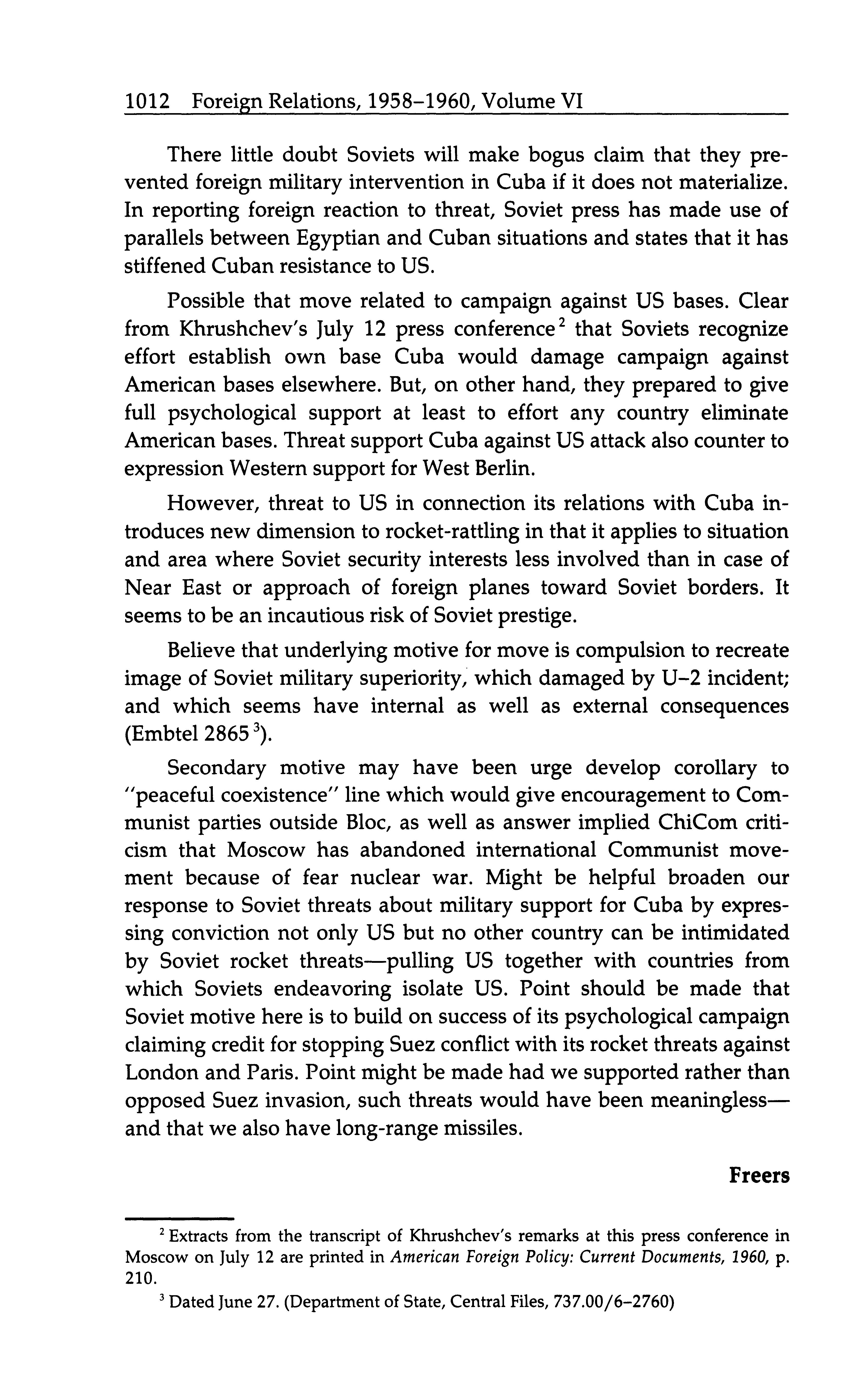 1012 Foreign Relations, 1958–1960, Volume VI

There little doubt Soviets will make bogus claim that they prevented foreign military intervention in Cuba if it does not materialize. In reporting foreign reaction to threat, Soviet press has made use of parallels between Egyptian and Cuban situations and states that it has stiffened Cuban resistance to US.

Possible that move related to campaign against US bases. Clear from Khrushchev's July 12 press conference$^2$ that Soviets recognize effort establish own base Cuba would damage campaign against American bases elsewhere. But, on other hand, they prepared to give full psychological support at least to effort any country eliminate American bases. Threat support Cuba against US attack also counter to expression Western support for West Berlin.

However, threat to US in connection its relations with Cuba introduces new dimension to rocket-rattling in that it applies to situation and area where Soviet security interests less involved than in case of Near East or approach of foreign planes toward Soviet borders. It seems to be an incautious risk of Soviet prestige.

Believe that underlying motive for move is compulsion to recreate image of Soviet military superiority, which damaged by U–2 incident; and which seems have internal as well as external consequences (Embtel 2865$^3$).

Secondary motive may have been urge develop corollary to "peaceful coexistence" line which would give encouragement to Communist parties outside Bloc, as well as answer implied ChiCom criticism that Moscow has abandoned international Communist movement because of fear nuclear war. Might be helpful broaden our response to Soviet threats about military support for Cuba by expressing conviction not only US but no other country can be intimidated by Soviet rocket threats—pulling US together with countries from which Soviets endeavoring isolate US. Point should be made that Soviet motive here is to build on success of its psychological campaign claiming credit for stopping Suez conflict with its rocket threats against London and Paris. Point might be made had we supported rather than opposed Suez invasion, such threats would have been meaningless—and that we also have long-range missiles.

Freers

$^2$ Extracts from the transcript of Khrushchev's remarks at this press conference in Moscow on July 12 are printed in American Foreign Policy: Current Documents, 1960, p. 210.

$^3$ Dated June 27. (Department of State, Central Files, 737.00/6–2760)